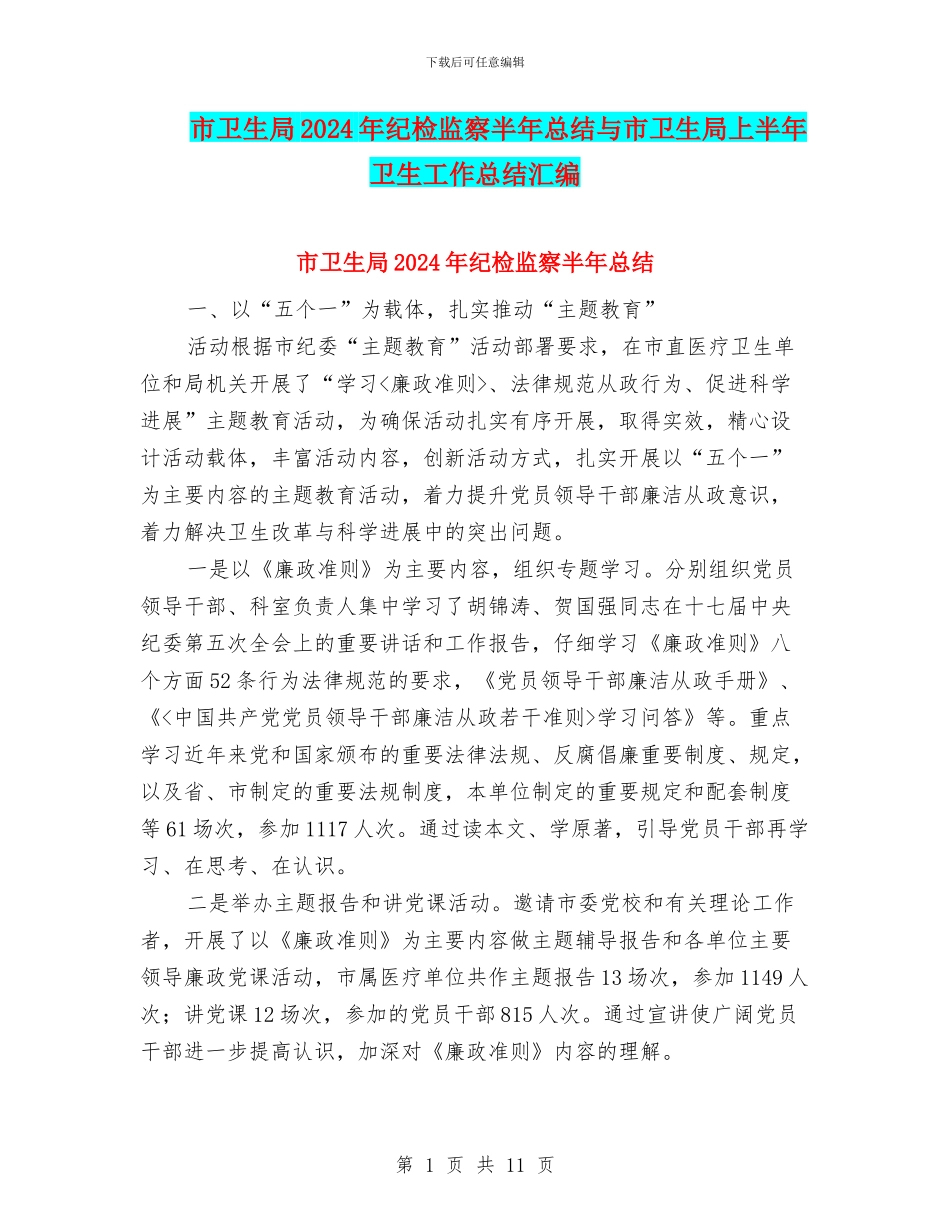 下载后可任意编辑

市卫生局2024年纪检监察半年总结与市卫生局上半年卫生工作总结汇编

市卫生局2024年纪检监察半年总结

一、以“五个一”为载体，扎实推动“主题教育”

活动根据市纪委“主题教育”活动部署要求，在市直医疗卫生单位和局机关开展了“学习<廉政准则>、法律规范从政行为、促进科学进展”主题教育活动，为确保活动扎实有序开展，取得实效，精心设计活动载体，丰富活动内容，创新活动方式，扎实开展以“五个一”为主要内容的主题教育活动，着力提升党员领导干部廉洁从政意识，着力解决卫生改革与科学进展中的突出问题。

一是以《廉政准则》为主要内容，组织专题学习。分别组织党员领导干部、科室负责人集中学习了胡锦涛、贺国强同志在十七届中央纪委第五次全会上的重要讲话和工作报告，仔细学习《廉政准则》八个方面52条行为法律规范的要求，《党员领导干部廉洁从政手册》、《<中国共产党党员领导干部廉洁从政若干准则>学习问答》等。重点学习近年来党和国家颁布的重要法律法规、反腐倡廉重要制度、规定，以及省、市制定的重要法规制度，本单位制定的重要规定和配套制度等61场次，参加1117人次。通过读本文、学原著，引导党员干部再学习、在思考、在认识。

二是举办主题报告和讲党课活动。邀请市委党校和有关理论工作者，开展了以《廉政准则》为主要内容做主题辅导报告和各单位主要领导廉政党课活动，市属医疗单位共作主题报告13场次，参加1149人次；讲党课12场次，参加的党员干部815人次。通过宣讲使广阔党员干部进一步提高认识，加深对《廉政准则》内容的理解。

第 1 页 共 11 页